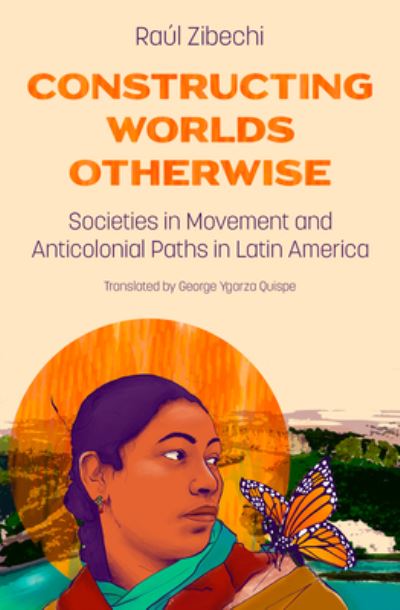 Raúl Zibechi

CONSTRUCTING WORLDS OTHERWISE

Societies in Movement and Anticolonial Paths in Latin America

Translated by George Ygarza Quispe